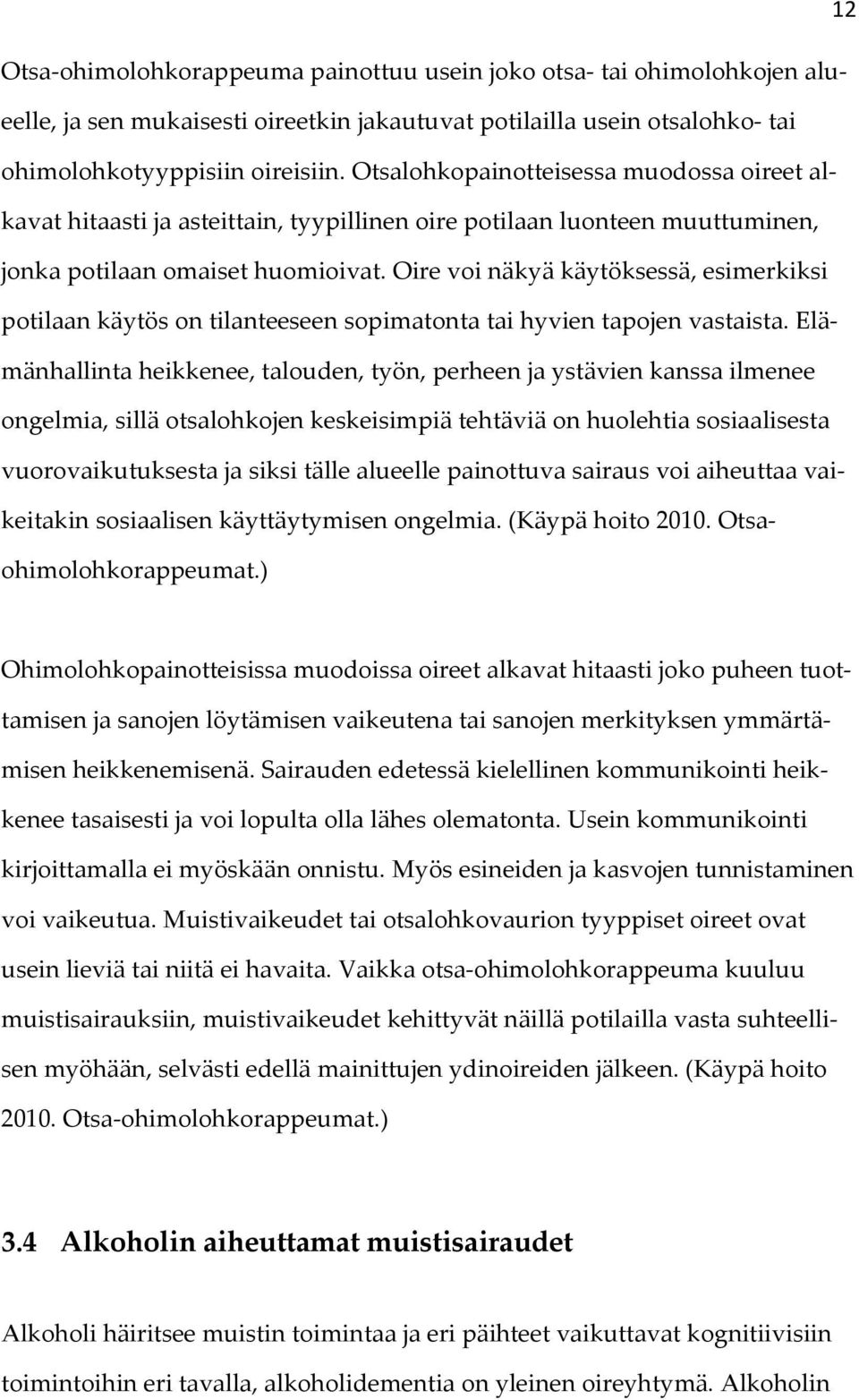 12

Otsa-ohimolohkorappeuma painottuu usein joko otsa- tai ohimolohkojen alueelle, ja sen mukaisesti oireetkin jakautuvat potilailla usein otsalohko- tai ohimolohkotyyppisiin oireisiin. Otsalohkopainotteisessa muodossa oireet alkavat hitaasti ja asteittain, tyypillinen oire potilaan luonteen muuttuminen, jonka potilaan omaiset huomioivat. Oire voi näkyä käytöksessä, esimerkiksi potilaan käytös on tilanteeseen sopimatonta tai hyvien tapojen vastaista. Elämänhallinta heikkenee, talouden, työn, perheen ja ystävien kanssa ilmenee ongelmia, sillä otsalohkojen keskeisimpiä tehtäviä on huolehtia sosiaalisesta vuorovaikutuksesta ja siksi tälle alueelle painottuva sairaus voi aiheuttaa vaikeitakin sosiaalisen käyttäytymisen ongelmia. (Käypä hoito 2010. Otsa-ohimolohkorappeumat.)

Ohimolohkopainotteisissa muodoissa oireet alkavat hitaasti joko puheen tuottamisen ja sanojen löytämisen vaikeutena tai sanojen merkityksen ymmärtämisen heikkenemisenä. Sairauden edetessä kielellinen kommunikointi heikkenee tasaisesti ja voi lopulta olla lähes olematonta. Usein kommunikointi kirjoittamalla ei myöskään onnistu. Myös esineiden ja kasvojen tunnistaminen voi vaikeutua. Muistivaikeudet tai otsalohkovaurion tyyppiset oireet ovat usein lieviä tai niitä ei havaita. Vaikka otsa-ohimolohkorappeuma kuuluu muistisairauksiin, muistivaikeudet kehittyvät näillä potilailla vasta suhteellisen myöhään, selvästi edellä mainittujen ydinoireiden jälkeen. (Käypä hoito 2010. Otsa-ohimolohkorappeumat.)

3.4 Alkoholin aiheuttamat muistisairaudet

Alkoholi häiritsee muistin toimintaa ja eri päihteet vaikuttavat kognitiivisiin toimintoihin eri tavalla, alkoholidementia on yleinen oireyhtymä. Alkoholin